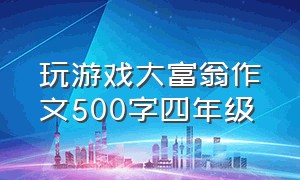 玩游戏大富翁作文500字四年级